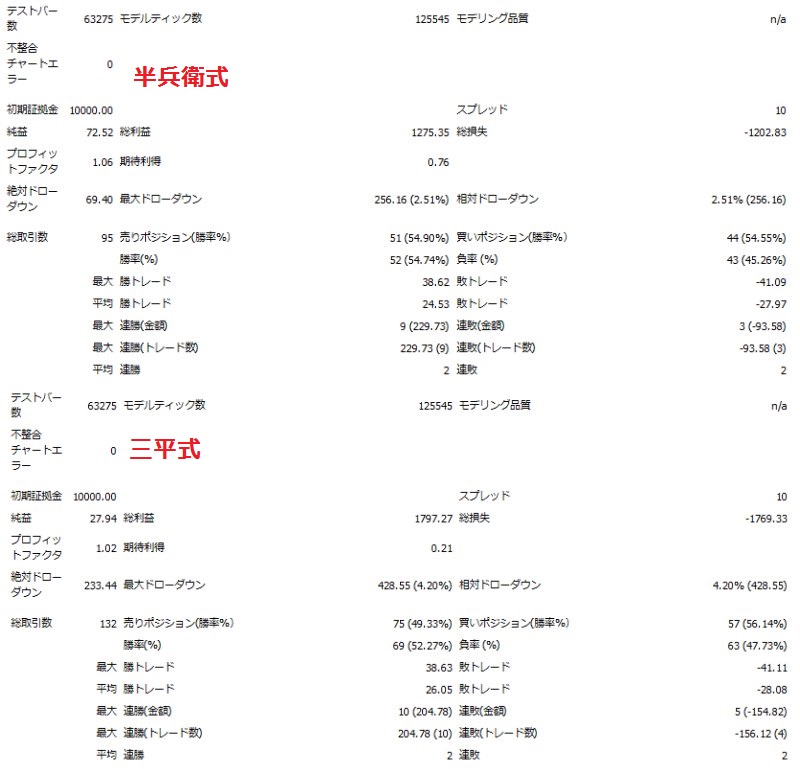 | テストバー数 | 63275 | モデルティック数 | 125545 | モデリング品質 | n/a |
|---|---|---|---|---|---|
| 不整合チャートエラー | 0 | 半兵衛式 | | | |
| 初期証拠金 | 10000.00 | | | スプレッド | 10 |
| 純益 | 72.52 | 総利益 | 1275.35 | 総損失 | -1202.83 |
| プロフィットファクタ | 1.06 | 期待利得 | 0.76 | | |
| 絶対ドローダウン | 69.40 | 最大ドローダウン | 256.16 (2.51%) | 相対ドローダウン | 2.51% (256.16) |
| 総取引数 | 95 | 売りポジション(勝率%) | 51 (54.90%) | 買いポジション(勝率%) | 44 (54.55%) |
| | | 勝率(%) | 52 (54.74%) | 負率 (%) | 43 (45.26%) |
| | 最大 | 勝トレード | 38.62 | 敗トレード | -41.09 |
| | 平均 | 勝トレード | 24.53 | 敗トレード | -27.97 |
| | 最大 | 連勝(金額) | 9 (229.73) | 連敗(金額) | 3 (-93.58) |
| | 最大 | 連勝(トレード数) | 229.73 (9) | 連敗(トレード数) | -93.58 (3) |
| | 平均 | 連勝 | 2 | 連敗 | 2 |

| テストバー数 | 63275 | モデルティック数 | 125545 | モデリング品質 | n/a |
|---|---|---|---|---|---|
| 不整合チャートエラー | 0 | 三平式 | | | |
| 初期証拠金 | 10000.00 | | | スプレッド | 10 |
| 純益 | 27.94 | 総利益 | 1797.27 | 総損失 | -1769.33 |
| プロフィットファクタ | 1.02 | 期待利得 | 0.21 | | |
| 絶対ドローダウン | 233.44 | 最大ドローダウン | 428.55 (4.20%) | 相対ドローダウン | 4.20% (428.55) |
| 総取引数 | 132 | 売りポジション(勝率%) | 75 (49.33%) | 買いポジション(勝率%) | 57 (56.14%) |
| | | 勝率(%) | 69 (52.27%) | 負率 (%) | 63 (47.73%) |
| | 最大 | 勝トレード | 38.63 | 敗トレード | -41.11 |
| | 平均 | 勝トレード | 26.05 | 敗トレード | -28.08 |
| | 最大 | 連勝(金額) | 10 (204.78) | 連敗(金額) | 5 (-154.82) |
| | 最大 | 連勝(トレード数) | 204.78 (10) | 連敗(トレード数) | -156.12 (4) |
| | 平均 | 連勝 | 2 | 連敗 | 2 |